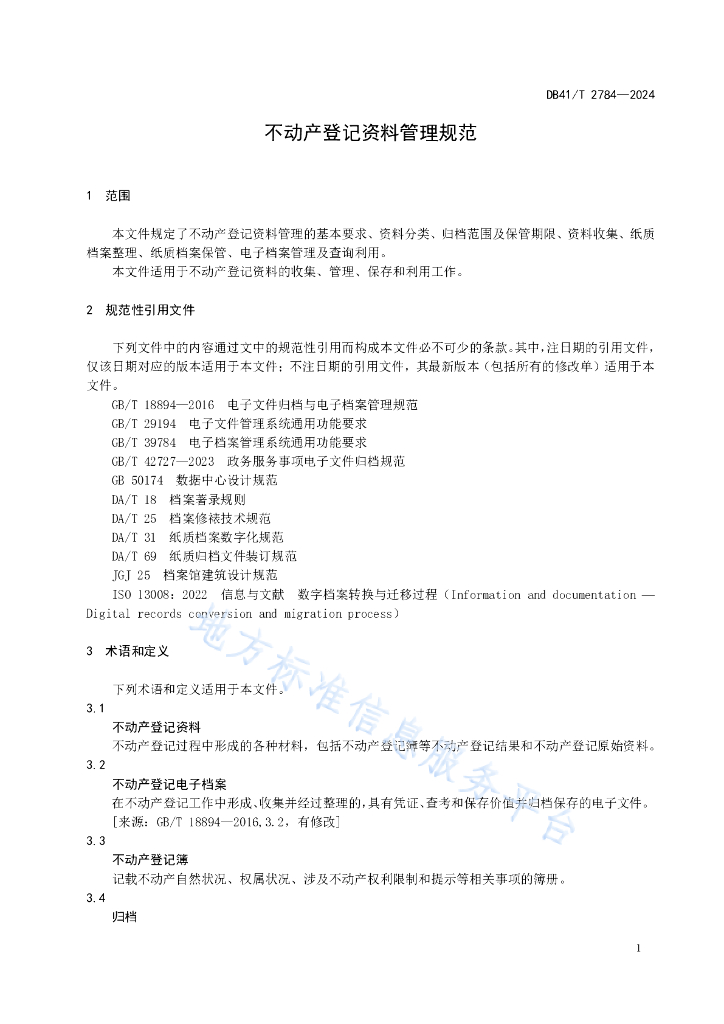 DB41/T 2784—2024

不动产登记资料管理规范

1 范围

本文件规定了不动产登记资料管理的基本要求、资料分类、归档范围及保管期限、资料收集、纸质档案整理、纸质档案保管、电子档案管理及查询利用。

本文件适用于不动产登记资料的收集、管理、保存和利用工作。

2 规范性引用文件

下列文件中的内容通过文中的规范性引用而构成本文件必不可少的条款。其中，注日期的引用文件，仅该日期对应的版本适用于本文件；不注日期的引用文件，其最新版本（包括所有的修改单）适用于本文件。

GB/T 18894—2016 电子文件归档与电子档案管理规范
GB/T 29194 电子文件管理系统通用功能要求
GB/T 39784 电子档案管理系统通用功能要求
GB/T 42727—2023 政务服务事项电子文件归档规范
GB 50174 数据中心设计规范
DA/T 18 档案著录规则
DA/T 25 档案修裱技术规范
DA/T 31 纸质档案数字化规范
DA/T 69 纸质归档文件装订规范
JGJ 25 档案馆建筑设计规范
ISO 13008：2022 信息与文献 数字档案转换与迁移过程（Information and documentation — Digital records conversion and migration process）

3 术语和定义

下列术语和定义适用于本文件。

3.1
不动产登记资料
不动产登记过程中形成的各种材料，包括不动产登记簿等不动产登记结果和不动产登记原始资料。

3.2
不动产登记电子档案
在不动产登记工作中形成、收集并经过整理的，具有凭证、查考和保存价值并归档保存的电子文件。
[来源：GB/T 18894—2016,3.2，有修改]

3.3
不动产登记簿
记载不动产自然状况、权属状况、涉及不动产权利限制和提示等相关事项的簿册。

3.4
归档

1

地方标准信息服务平台